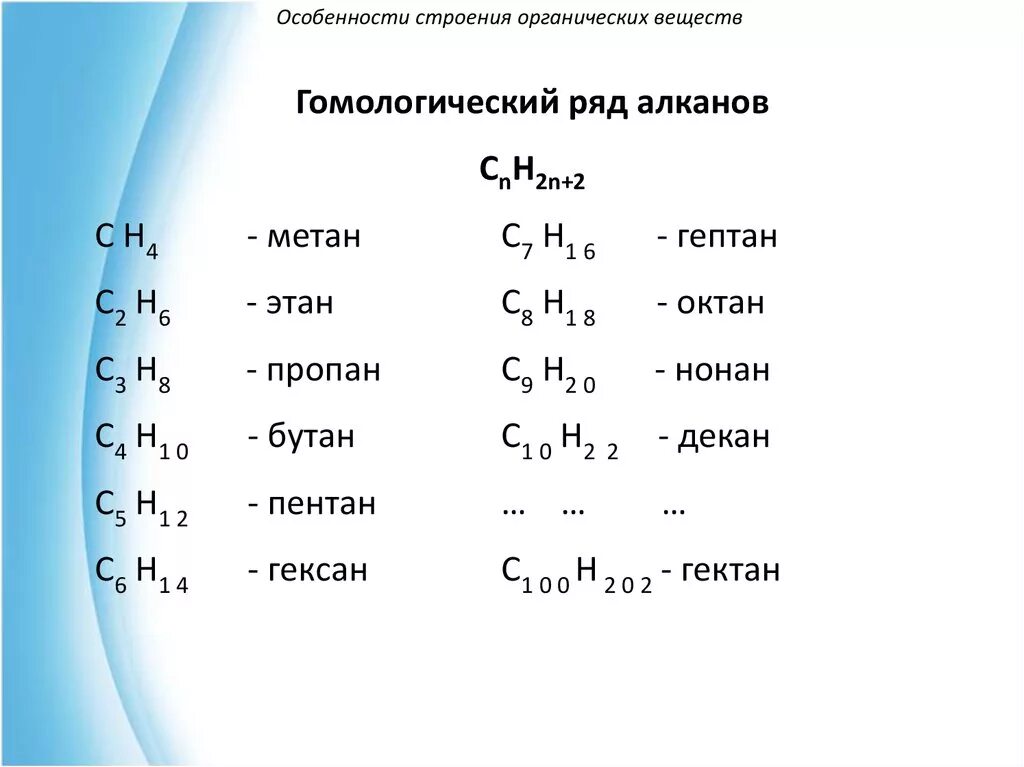 Особенности строения органических веществ

Гомологический ряд алканов

$C_nH_{2n+2}$

$CH_4$ - метан

$C_2H_6$ - этан

$C_3H_8$ - пропан

$C_4H_{10}$ - бутан

$C_5H_{12}$ - пентан

$C_6H_{14}$ - гексан

$C_7H_{16}$ - гептан

$C_8H_{18}$ - октан

$C_9H_{20}$ - нонан

$C_{10}H_{22}$ - декан

… … …

$C_{100}H_{202}$ - гектан